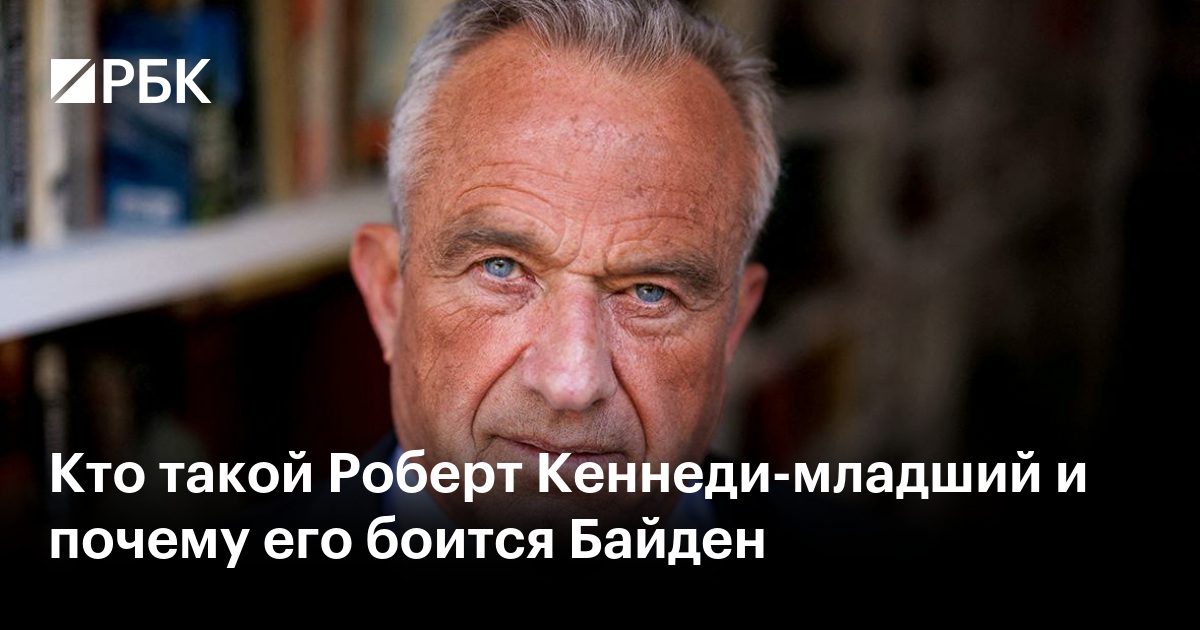 РБК

Кто такой Роберт Кеннеди-младший и почему его боится Байден